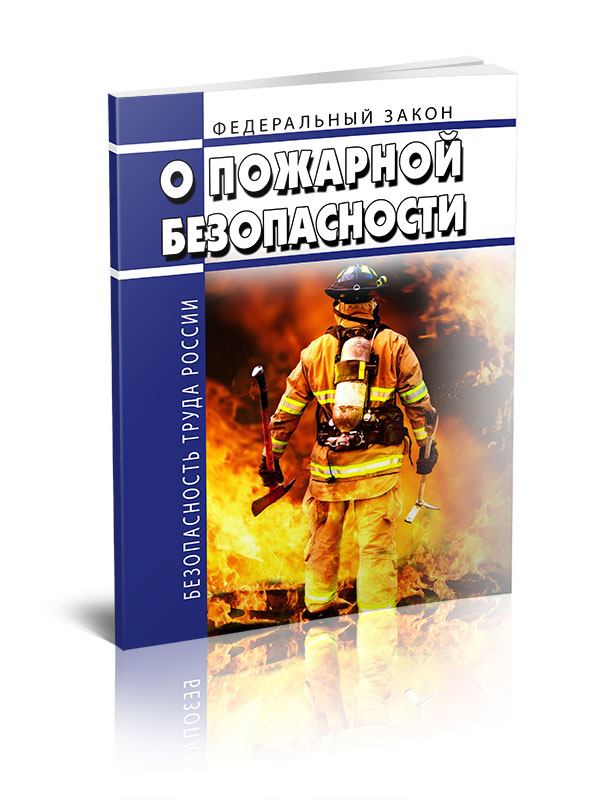 ФЕДЕРАЛЬНЫЙ ЗАКОН
О ПОЖАРНОЙ БЕЗОПАСНОСТИ

БЕЗОПАСНОСТЬ ТРУДА РОССИИ